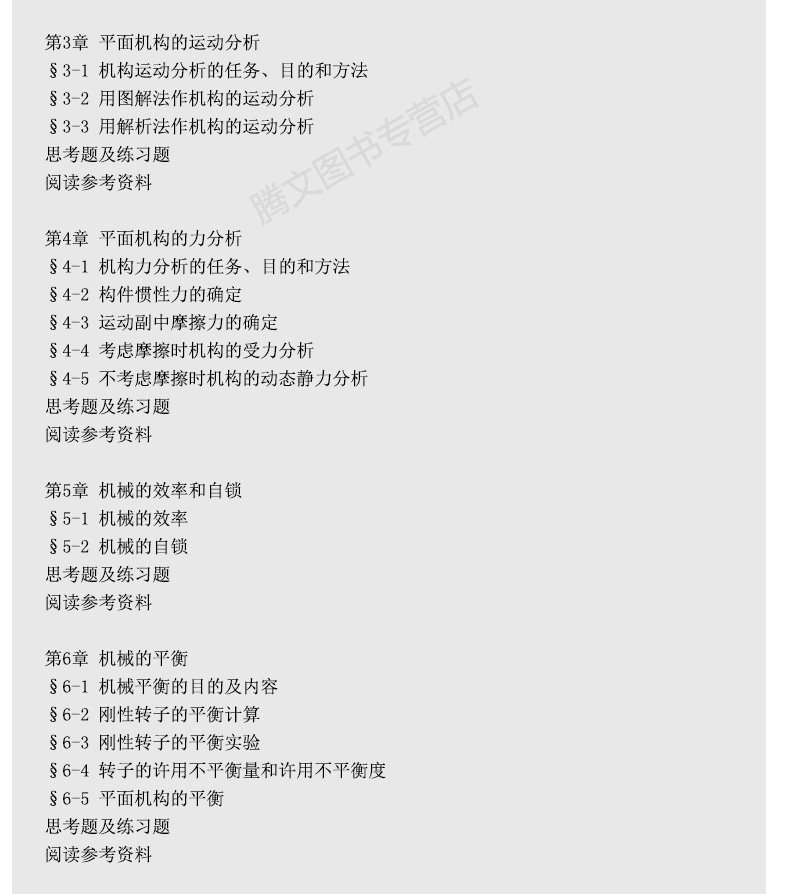 第3章 平面机构的运动分析
§3-1 机构运动分析的任务、目的和方法
§3-2 用图解法作机构的运动分析
§3-3 用解析法作机构的运动分析
思考题及练习题
阅读参考资料

腾文图书专营店

第4章 平面机构的力分析
§4-1 机构力分析的任务、目的和方法
§4-2 构件惯性力的确定
§4-3 运动副中摩擦力的确定
§4-4 考虑摩擦时机构的受力分析
§4-5 不考虑摩擦时机构的动态静力分析
思考题及练习题
阅读参考资料

第5章 机械的效率和自锁
§5-1 机械的效率
§5-2 机械的自锁
思考题及练习题
阅读参考资料

第6章 机械的平衡
§6-1 机械平衡的目的及内容
§6-2 刚性转子的平衡计算
§6-3 刚性转子的平衡实验
§6-4 转子的许用不平衡量和许用不平衡度
§6-5 平面机构的平衡
思考题及练习题
阅读参考资料